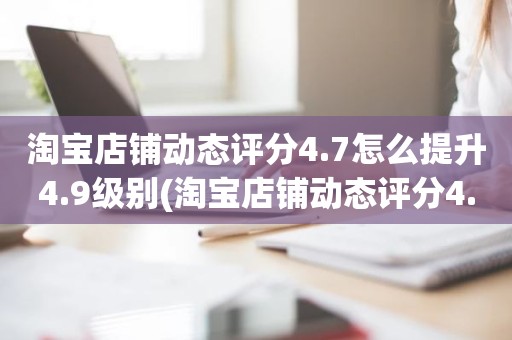 淘宝店铺动态评分4.7怎么提升4.9级别(淘宝店铺动态评分4.